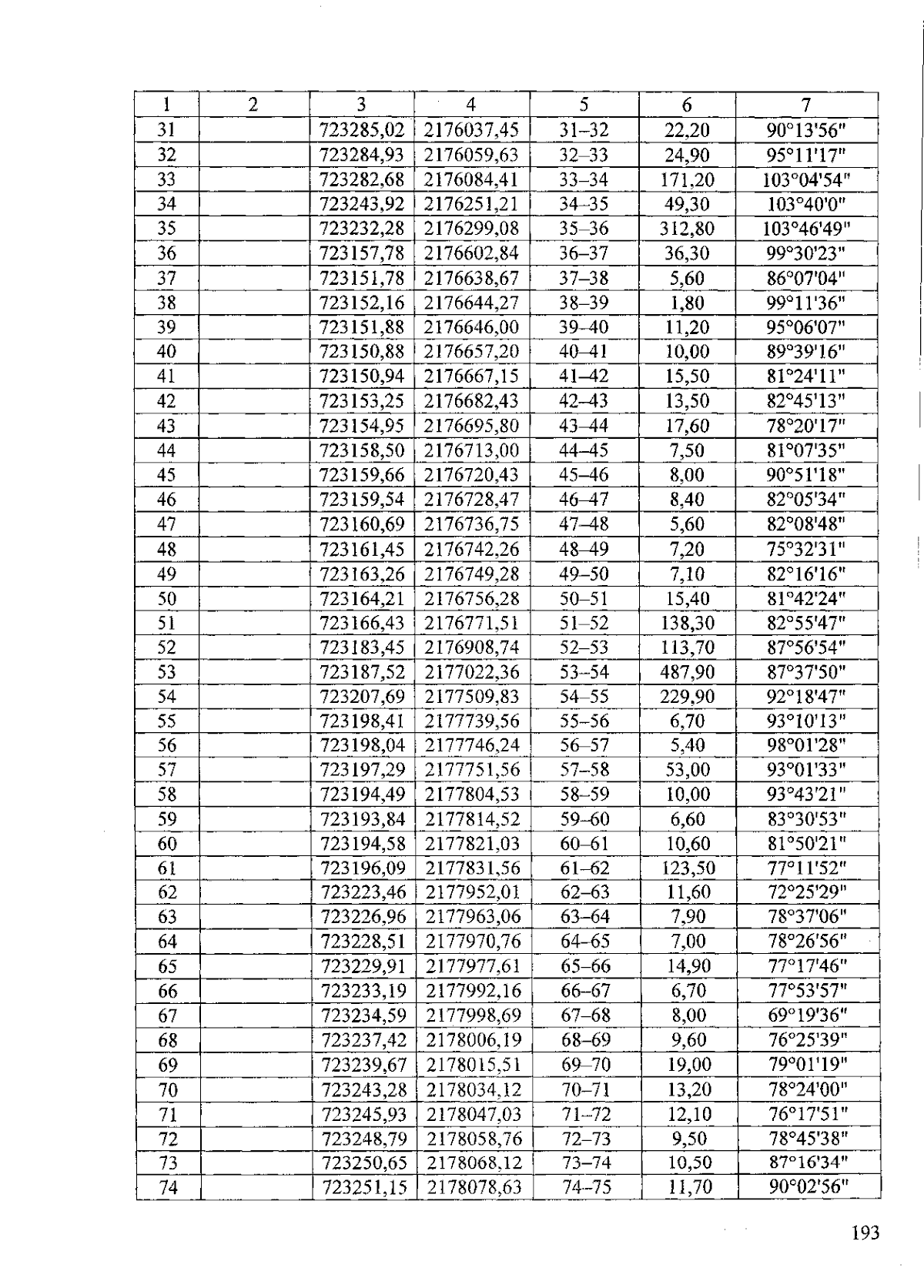 | 1 | 2 | 3 | 4 | 5 | 6 | 7 |
|---|---|---|---|---|---|---|
| 31 | | 723285,02 | 2176037,45 | 31–32 | 22,20 | 90°13'56" |
| 32 | | 723284,93 | 2176059,63 | 32–33 | 24,90 | 95°11'17" |
| 33 | | 723282,68 | 2176084,41 | 33–34 | 171,20 | 103°04'54" |
| 34 | | 723243,92 | 2176251,21 | 34–35 | 49,30 | 103°40'0" |
| 35 | | 723232,28 | 2176299,08 | 35–36 | 312,80 | 103°46'49" |
| 36 | | 723157,78 | 2176602,84 | 36–37 | 36,30 | 99°30'23" |
| 37 | | 723151,78 | 2176638,67 | 37–38 | 5,60 | 86°07'04" |
| 38 | | 723152,16 | 2176644,27 | 38–39 | 1,80 | 99°11'36" |
| 39 | | 723151,88 | 2176646,00 | 39–40 | 11,20 | 95°06'07" |
| 40 | | 723150,88 | 2176657,20 | 40–41 | 10,00 | 89°39'16" |
| 41 | | 723150,94 | 2176667,15 | 41–42 | 15,50 | 81°24'11" |
| 42 | | 723153,25 | 2176682,43 | 42–43 | 13,50 | 82°45'13" |
| 43 | | 723154,95 | 2176695,80 | 43–44 | 17,60 | 78°20'17" |
| 44 | | 723158,50 | 2176713,00 | 44–45 | 7,50 | 81°07'35" |
| 45 | | 723159,66 | 2176720,43 | 45–46 | 8,00 | 90°51'18" |
| 46 | | 723159,54 | 2176728,47 | 46–47 | 8,40 | 82°05'34" |
| 47 | | 723160,69 | 2176736,75 | 47–48 | 5,60 | 82°08'48" |
| 48 | | 723161,45 | 2176742,26 | 48–49 | 7,20 | 75°32'31" |
| 49 | | 723163,26 | 2176749,28 | 49–50 | 7,10 | 82°16'16" |
| 50 | | 723164,21 | 2176756,28 | 50–51 | 15,40 | 81°42'24" |
| 51 | | 723166,43 | 2176771,51 | 51–52 | 138,30 | 82°55'47" |
| 52 | | 723183,45 | 2176908,74 | 52–53 | 113,70 | 87°56'54" |
| 53 | | 723187,52 | 2177022,36 | 53–54 | 487,90 | 87°37'50" |
| 54 | | 723207,69 | 2177509,83 | 54–55 | 229,90 | 92°18'47" |
| 55 | | 723198,41 | 2177739,56 | 55–56 | 6,70 | 93°10'13" |
| 56 | | 723198,04 | 2177746,24 | 56–57 | 5,40 | 98°01'28" |
| 57 | | 723197,29 | 2177751,56 | 57–58 | 53,00 | 93°01'33" |
| 58 | | 723194,49 | 2177804,53 | 58–59 | 10,00 | 93°43'21" |
| 59 | | 723193,84 | 2177814,52 | 59–60 | 6,60 | 83°30'53" |
| 60 | | 723194,58 | 2177821,03 | 60–61 | 10,60 | 81°50'21" |
| 61 | | 723196,09 | 2177831,56 | 61–62 | 123,50 | 77°11'52" |
| 62 | | 723223,46 | 2177952,01 | 62–63 | 11,60 | 72°25'29" |
| 63 | | 723226,96 | 2177963,06 | 63–64 | 7,90 | 78°37'06" |
| 64 | | 723228,51 | 2177970,76 | 64–65 | 7,00 | 78°26'56" |
| 65 | | 723229,91 | 2177977,61 | 65–66 | 14,90 | 77°17'46" |
| 66 | | 723233,19 | 2177992,16 | 66–67 | 6,70 | 77°53'57" |
| 67 | | 723234,59 | 2177998,69 | 67–68 | 8,00 | 69°19'36" |
| 68 | | 723237,42 | 2178006,19 | 68–69 | 9,60 | 76°25'39" |
| 69 | | 723239,67 | 2178015,51 | 69–70 | 19,00 | 79°01'19" |
| 70 | | 723243,28 | 2178034,12 | 70–71 | 13,20 | 78°24'00" |
| 71 | | 723245,93 | 2178047,03 | 71–72 | 12,10 | 76°17'51" |
| 72 | | 723248,79 | 2178058,76 | 72–73 | 9,50 | 78°45'38" |
| 73 | | 723250,65 | 2178068,12 | 73–74 | 10,50 | 87°16'34" |
| 74 | | 723251,15 | 2178078,63 | 74–75 | 11,70 | 90°02'56" |

193